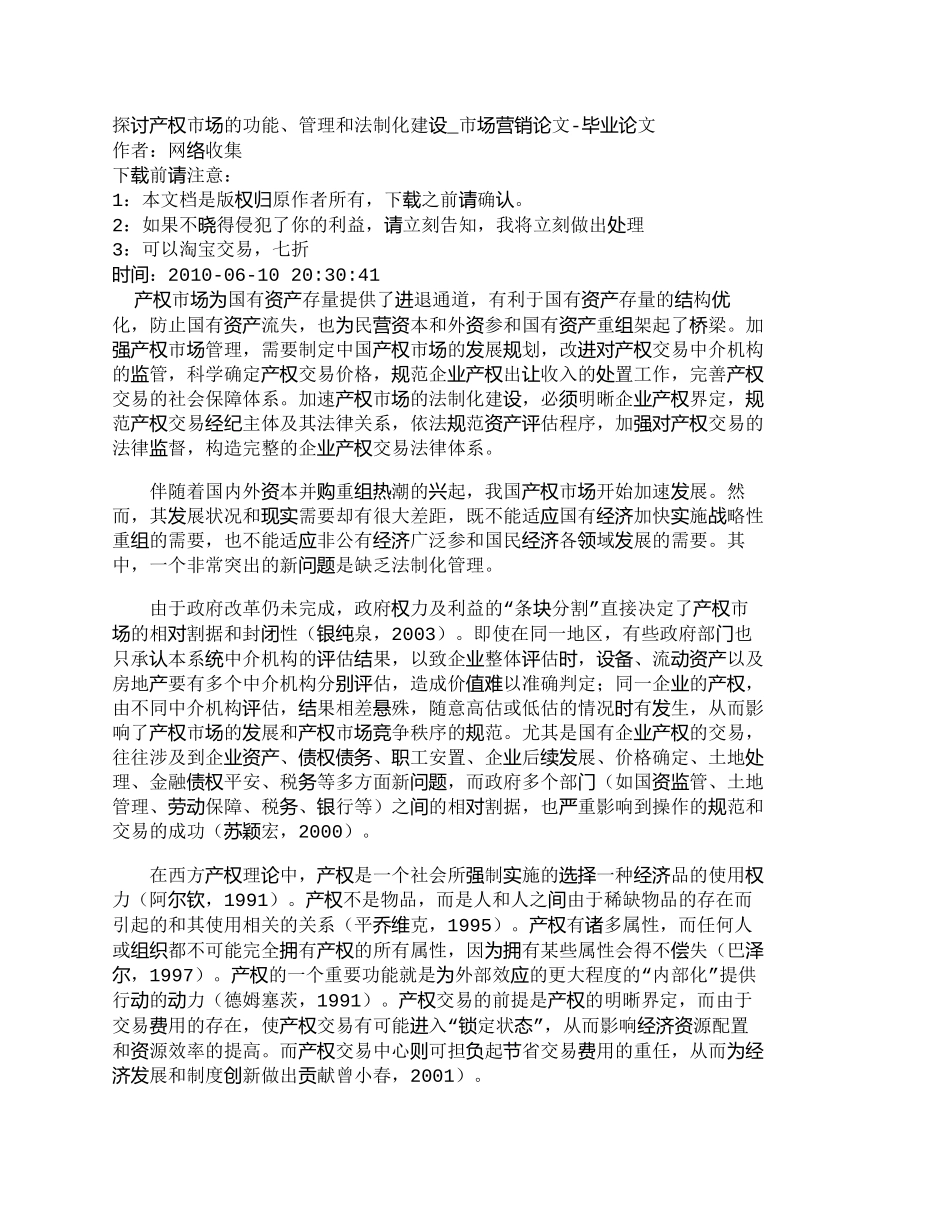 探讨产权市场的功能、管理和法制化建设_市场营销论文-毕业论文
作者：网络收集
下载前请注意：
1：本文档是版权归原作者所有，下载之前请确认。
2：如果不晓得侵犯了你的利益，请立刻告知，我将立刻做出处理
3：可以淘宝交易，七折
时间：2010-06-10 20:30:41

产权市场为国有资产存量提供了进退通道，有利于国有资产存量的结构优化，防止国有资产流失，也为民营资本和外资参和国有资产重组架起了桥梁。加强产权市场管理，需要制定中国产权市场的发展规划，改进对产权交易中介机构的监管，科学确定产权交易价格，规范企业产权出让收入的处置工作，完善产权交易的社会保障体系。加速产权市场的法制化建设，必须明晰企业产权界定，规范产权交易经纪主体及其法律关系，依法规范资产评估程序，加强对产权交易的法律监督，构造完整的企业产权交易法律体系。

伴随着国内外资本并购重组热潮的兴起，我国产权市场开始加速发展。然而，其发展状况和现实需要却有很大差距，既不能适应国有经济加快实施战略性重组的需要，也不能适应非公有经济广泛参和国民经济各领域发展的需要。其中，一个非常突出的新问题是缺乏法制化管理。

由于政府改革仍未完成，政府权力及利益的“条块分割”直接决定了产权市场的相对割据和封闭性（银纯泉，2003）。即使在同一地区，有些政府部门也只承认本系统中介机构的评估结果，以致企业整体评估时，设备、流动资产以及房地产要有多个中介机构分别评估，造成价值难以准确判定；同一企业的产权，由不同中介机构评估，结果相差悬殊，随意高估或低估的情况时有发生，从而影响了产权市场的发展和产权市场竞争秩序的规范。尤其是国有企业产权的交易，往往涉及到企业资产、债权债务、职工安置、企业后续发展、价格确定、土地处理、金融债权平安、税务等多方面新问题，而政府多个部门（如国资监管、土地管理、劳动保障、税务、银行等）之间的相对割据，也严重影响到操作的规范和交易的成功（苏颖宏，2000）。

在西方产权理论中，产权是一个社会所强制实施的选择一种经济品的使用权力（阿尔钦，1991）。产权不是物品，而是人和人之间由于稀缺物品的存在而引起的和其使用相关的关系（平乔维克，1995）。产权有诸多属性，而任何人或组织都不可能完全拥有产权的所有属性，因为拥有某些属性会得不偿失（巴泽尔，1997）。产权的一个重要功能就是为外部效应的更大程度的“内部化”提供行动的动力（德姆塞茨，1991）。产权交易的前提是产权的明晰界定，而由于交易费用的存在，使产权交易有可能进入“锁定状态”，从而影响经济资源配置和资源效率的提高。而产权交易中心则可担负起节省交易费用的重任，从而为经济发展和制度创新做出贡献曾小春，2001）。